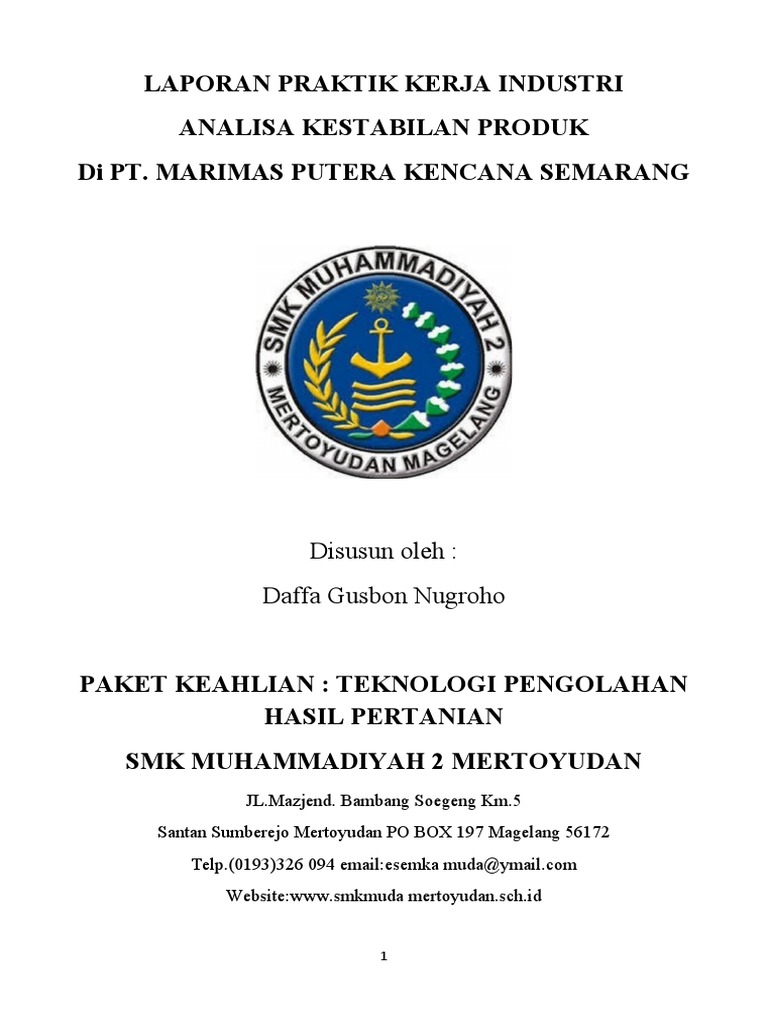 LAPORAN PRAKTIK KERJA INDUSTRI

ANALISA KESTABILAN PRODUK

Di PT. MARIMAS PUTERA KENCANA SEMARANG

SMK MUHAMMADIYAH 2

MERTOYUDAN MAGELANG

Disusun oleh :

Daffa Gusbon Nugroho

PAKET KEAHLIAN : TEKNOLOGI PENGOLAHAN HASIL PERTANIAN

SMK MUHAMMADIYAH 2 MERTOYUDAN

JL.Mazjend. Bambang Soegeng Km.5

Santan Sumberejo Mertoyudan PO BOX 197 Magelang 56172

Telp.(0193)326 094 email:esemka muda@ymail.com

Website:www.smkmuda mertoyudan.sch.id

1